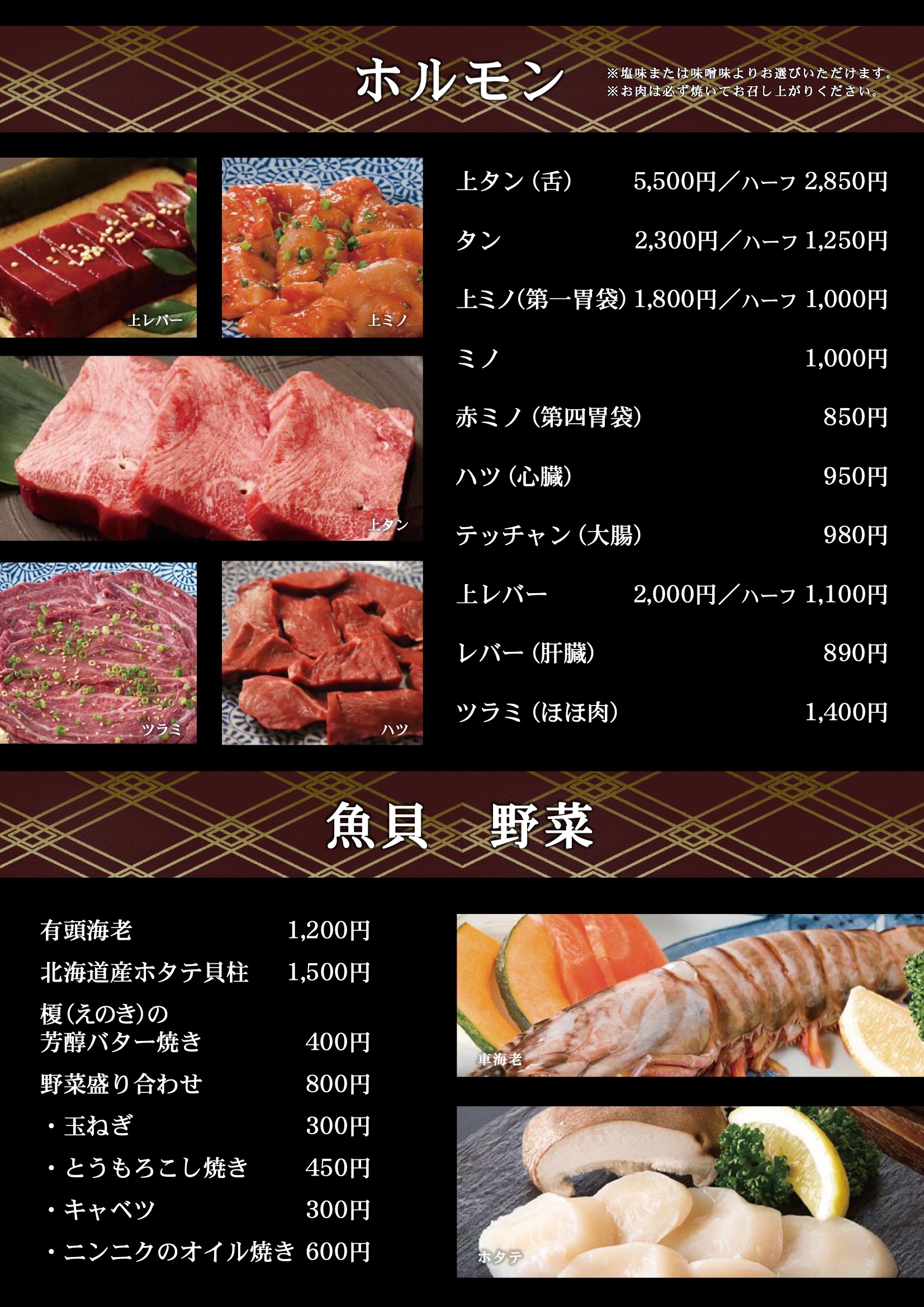 ホルモン

※塩味または味噌味よりお選びいただけます。
※お肉は必ず焼いてお召し上がりください。

上レバー

上ミノ

上タン

ツラミ

ハツ

上タン（舌） 5,500円／ハーフ 2,850円

タン 2,300円／ハーフ 1,250円

上ミノ(第一胃袋) 1,800円／ハーフ 1,000円

ミノ 1,000円

赤ミノ（第四胃袋） 850円

ハツ（心臓） 950円

テッチャン（大腸） 980円

上レバー 2,000円／ハーフ 1,100円

レバー（肝臓） 890円

ツラミ（ほほ肉） 1,400円

魚貝 野菜

有頭海老 1,200円

北海道産ホタテ貝柱 1,500円

榎(えのき)の
芳醇バター焼き 400円

野菜盛り合わせ 800円

・玉ねぎ 300円

・とうもろこし焼き 450円

・キャベツ 300円

・ニンニクのオイル焼き 600円

車海老

ホタテ